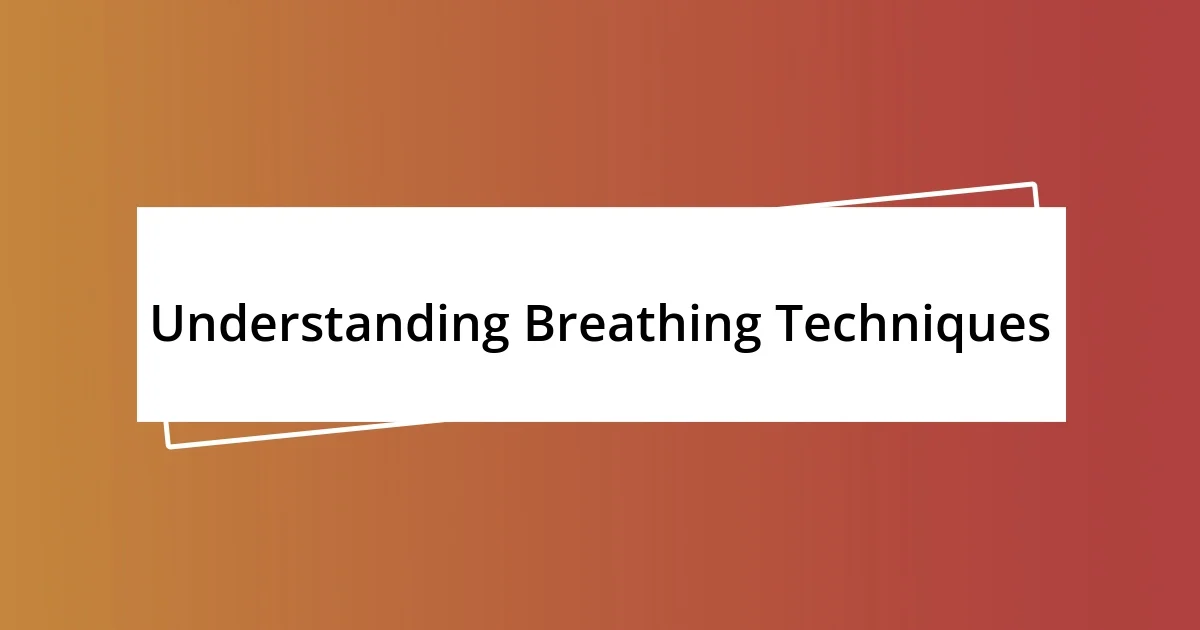 Understanding Breathing Techniques